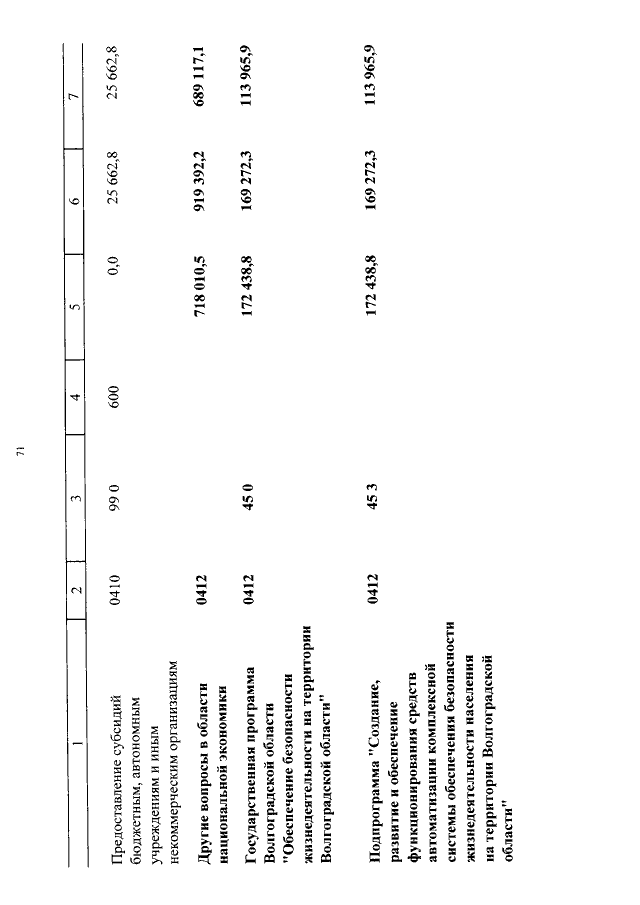 71

| 1 | 2 | 3 | 4 | 5 | 6 | 7 |
|---|---|---|---|---|---|---|
| Предоставление субсидий бюджетным, автономным учреждениям и иным некоммерческим организациям | 0410 | 99 0 | 600 | 0,0 | 25 662,8 | 25 662,8 |
| Другие вопросы в области национальной экономики | 0412 | | | 718 010,5 | 919 392,2 | 689 117,1 |
| Государственная программа Волгоградской области "Обеспечение безопасности жизнедеятельности на территории Волгоградской области" | 0412 | 45 0 | | 172 438,8 | 169 272,3 | 113 965,9 |
| Подпрограмма "Создание, развитие и обеспечение функционирования средств автоматизации комплексной системы обеспечения безопасности жизнедеятельности населения на территории Волгоградской области" | 0412 | 45 3 | | 172 438,8 | 169 272,3 | 113 965,9 |